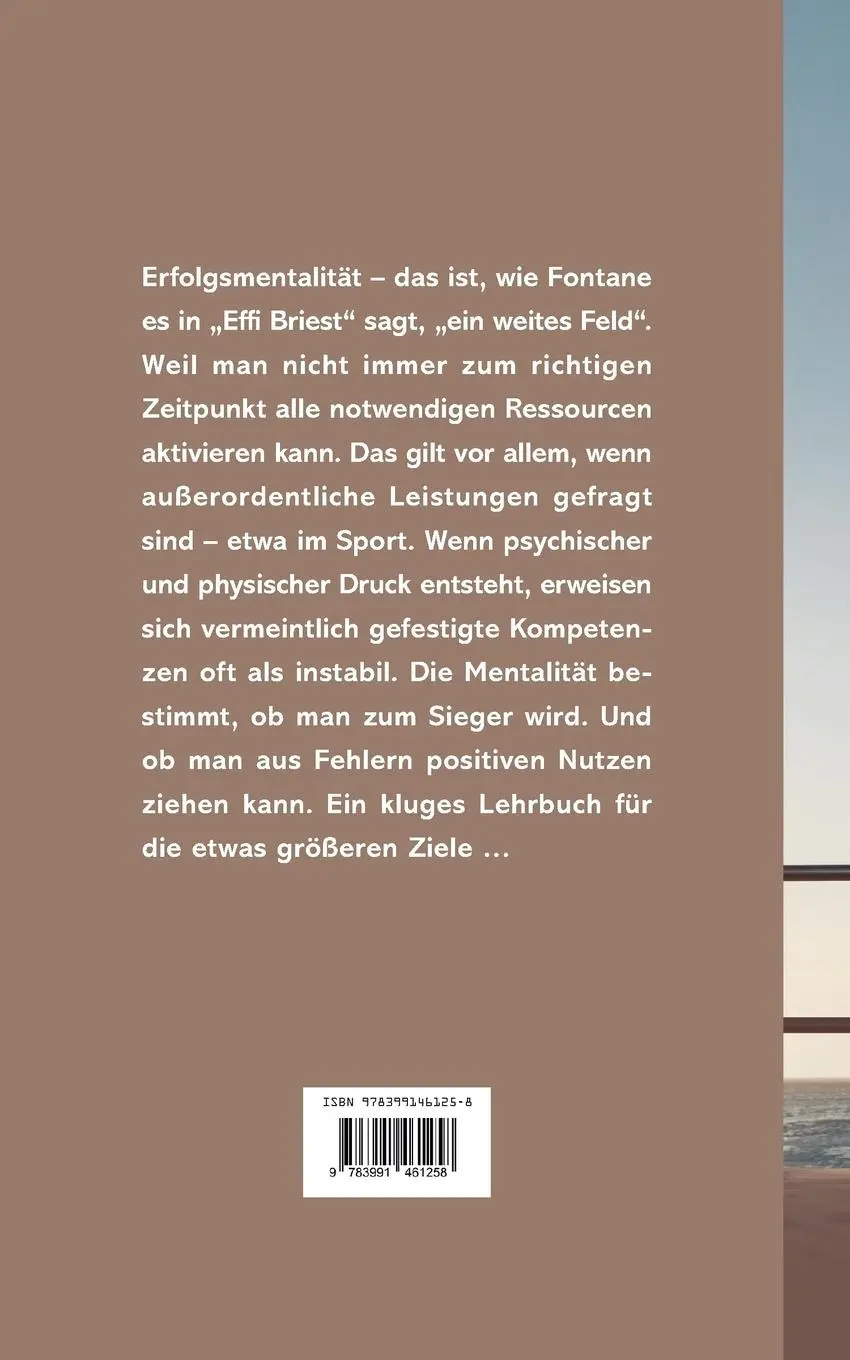 Erfolgsmentalität – das ist, wie Fontane es in „Effi Briest“ sagt, „ein weites Feld“. Weil man nicht immer zum richtigen Zeitpunkt alle notwendigen Ressourcen aktivieren kann. Das gilt vor allem, wenn außerordentliche Leistungen gefragt sind – etwa im Sport. Wenn psychischer und physischer Druck entsteht, erweisen sich vermeintlich gefestigte Kompetenzen oft als instabil. Die Mentalität bestimmt, ob man zum Sieger wird. Und ob man aus Fehlern positiven Nutzen ziehen kann. Ein kluges Lehrbuch für die etwas größeren Ziele …

ISBN 978399146125-8

9 783991 461258